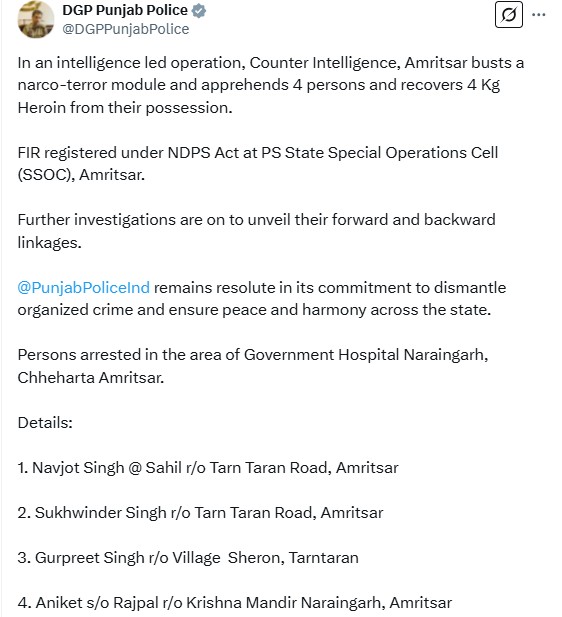 DGP Punjab Police
@DGPPunjabPolice

In an intelligence led operation, Counter Intelligence, Amritsar busts a narco-terror module and apprehends 4 persons and recovers 4 Kg Heroin from their possession.

FIR registered under NDPS Act at PS State Special Operations Cell (SSOC), Amritsar.

Further investigations are on to unveil their forward and backward linkages.

@PunjabPoliceInd remains resolute in its commitment to dismantle organized crime and ensure peace and harmony across the state.

Persons arrested in the area of Government Hospital Naraingarh, Chheharta Amritsar.

Details:

1. Navjot Singh @ Sahil r/o Tarn Taran Road, Amritsar

2. Sukhwinder Singh r/o Tarn Taran Road, Amritsar

3. Gurpreet Singh r/o Village Sheron, Tarntaran

4. Aniket s/o Rajpal r/o Krishna Mandir Naraingarh, Amritsar